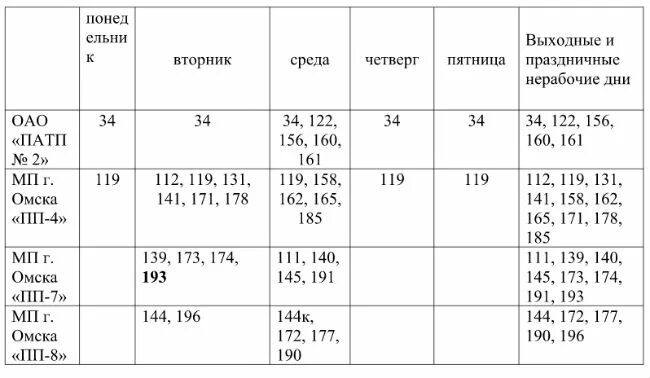 | | понедельник | вторник | среда | четверг | пятница | Выходные и праздничные нерабочие дни |
|---|---|---|---|---|---|---|
| ОАО «ПАТП № 2» | 34 | 34 | 34, 122, 156, 160, 161 | 34 | 34 | 34, 122, 156, 160, 161 |
| МП г. Омска «ПП-4» | 119 | 112, 119, 131, 141, 171, 178 | 119, 158, 162, 165, 185 | 119 | 119 | 112, 119, 131, 141, 158, 162, 165, 171, 178, 185 |
| МП г. Омска «ПП-7» | | 139, 173, 174, **193** | 111, 140, 145, 191 | | | 111, 139, 140, 145, 173, 174, 191, 193 |
| МП г. Омска «ПП-8» | | 144, 196 | 144к, 172, 177, 190 | | | 144, 172, 177, 190, 196 |